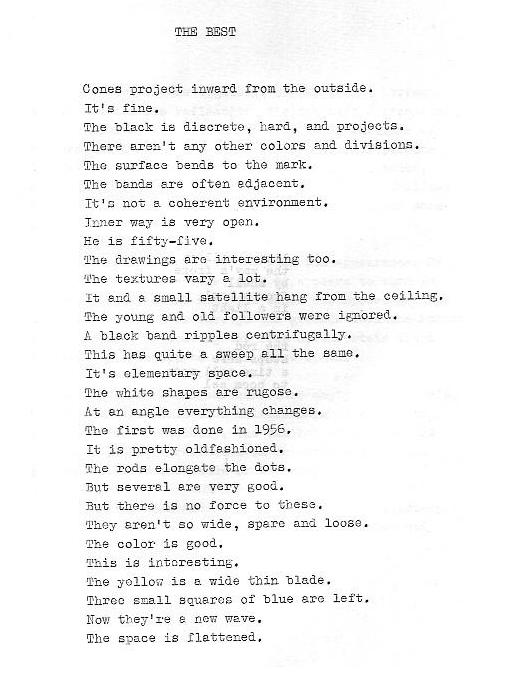 THE BEST

Cones project inward from the outside.
It's fine.
The black is discrete, hard, and projects.
There aren't any other colors and divisions.
The surface bends to the mark.
The bands are often adjacent.
It's not a coherent environment.
Inner way is very open.
He is fifty-five.
The drawings are interesting too.
The textures vary a lot.
It and a small satellite hang from the ceiling.
The young and old followers were ignored.
A black band ripples centrifugally.
This has quite a sweep all the same.
It's elementary space.
The white shapes are rugose.
At an angle everything changes.
The first was done in 1956.
It is pretty oldfashioned.
The rods elongate the dots.
But several are very good.
But there is no force to these.
They aren't so wide, spare and loose.
The color is good.
This is interesting.
The yellow is a wide thin blade.
Three small squares of blue are left.
Now they're a new wave.
The space is flattened.